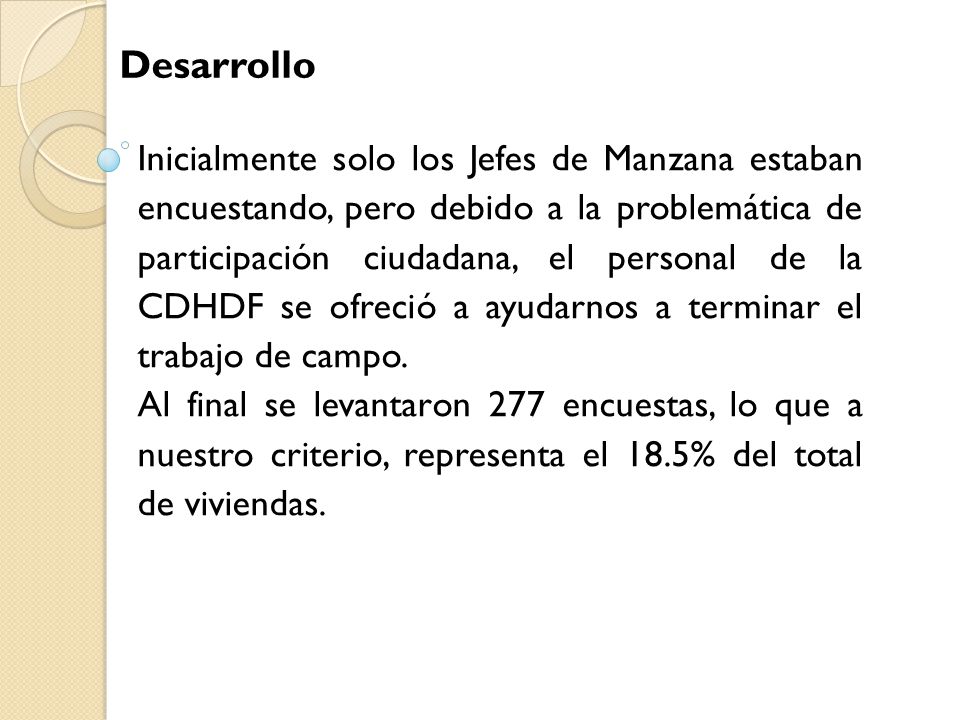 Desarrollo

Inicialmente solo los Jefes de Manzana estaban encuestando, pero debido a la problemática de participación ciudadana, el personal de la CDHDF se ofreció a ayudarnos a terminar el trabajo de campo.
Al final se levantaron 277 encuestas, lo que a nuestro criterio, representa el 18.5% del total de viviendas.